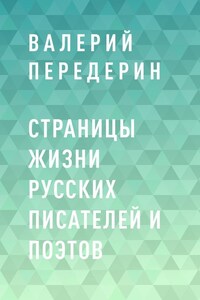 ВАЛЕРИЙ ПЕРЕДЕРИН

СТРАНИЦЫ ЖИЗНИ РУССКИХ ПИСАТЕЛЕЙ И ПОЭТОВ